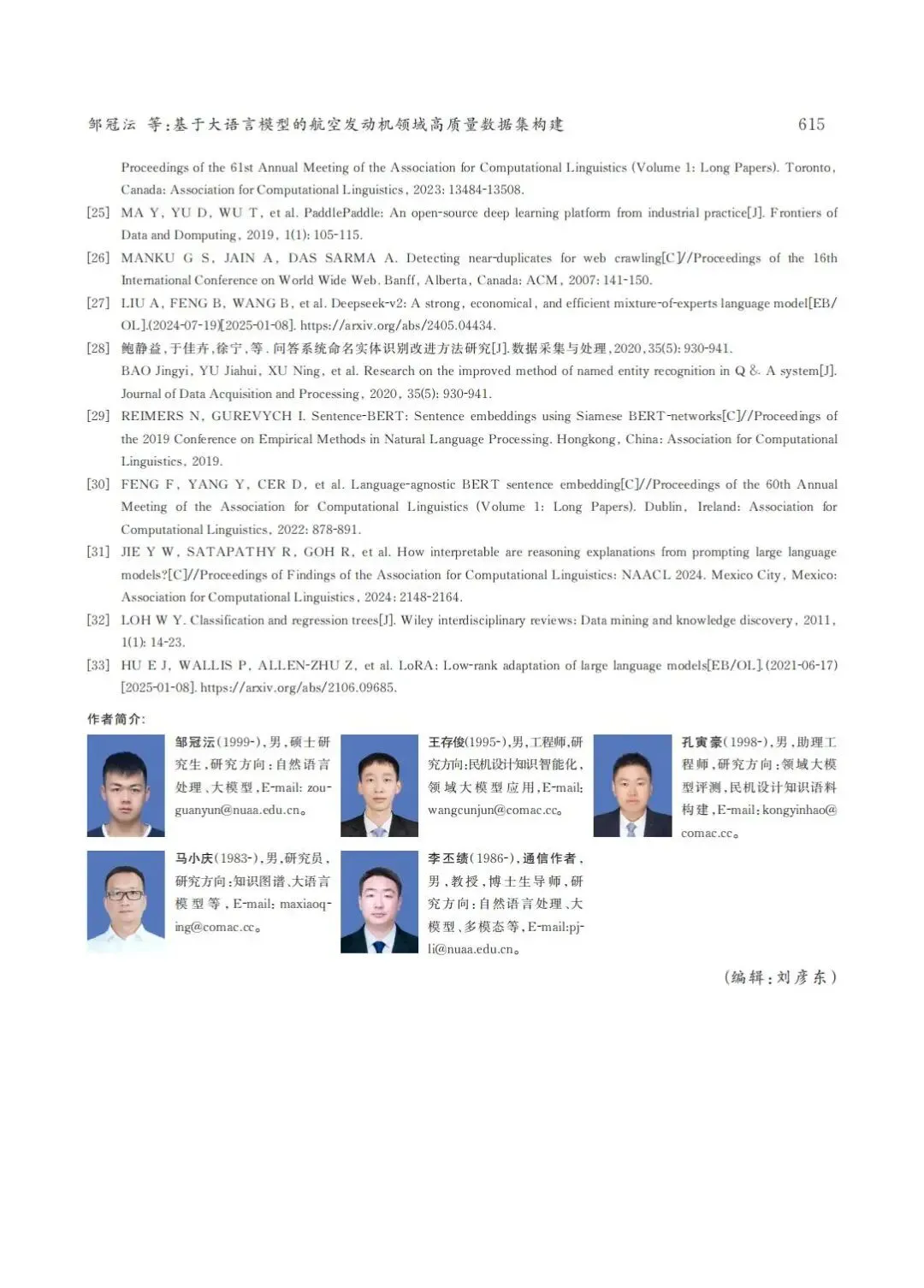 邹冠沄 等:基于大语言模型的航空发动机领域高质量数据集构建

615

Proceedings of the 61st Annual Meeting of the Association for Computational Linguistics (Volume 1: Long Papers). Toronto, Canada: Association for Computational Linguistics, 2023: 13484-13508.

[25] MA Y, YU D, WU T, et al. PaddlePaddle: An open-source deep learning platform from industrial practice[J]. Frontiers of Data and Domputing, 2019, 1(1): 105-115.

[26] MANKU G S, JAIN A, DAS SARMA A. Detecting near-duplicates for web crawling[C]//Proceedings of the 16th International Conference on World Wide Web. Banff, Alberta, Canada: ACM, 2007: 141-150.

[27] LIU A, FENG B, WANG B, et al. Deepseek-v2: A strong, economical, and efficient mixture-of-experts language model[EB/OL].(2024-07-19)[2025-01-08]. https://arxiv.org/abs/2405.04434.

[28] 鲍静益,于佳卉,徐宁,等. 问答系统命名实体识别改进方法研究[J].数据采集与处理,2020,35(5): 930-941.
BAO Jingyi, YU Jiahui, XU Ning, et al. Research on the improved method of named entity recognition in Q & A system[J]. Journal of Data Acquisition and Processing, 2020, 35(5): 930-941.

[29] REIMERS N, GUREVYCH I. Sentence-BERT: Sentence embeddings using Siamese BERT-networks[C]//Proceedings of the 2019 Conference on Empirical Methods in Natural Language Processing. Hongkong, China: Association for Computational Linguistics, 2019.

[30] FENG F, YANG Y, CER D, et al. Language-agnostic BERT sentence embedding[C]//Proceedings of the 60th Annual Meeting of the Association for Computational Linguistics (Volume 1: Long Papers). Dublin, Ireland: Association for Computational Linguistics, 2022: 878-891.

[31] JIE Y W, SATAPATHY R, GOH R, et al. How interpretable are reasoning explanations from prompting large language models?[C]//Proceedings of Findings of the Association for Computational Linguistics: NAACL 2024. Mexico City, Mexico: Association for Computational Linguistics, 2024: 2148-2164.

[32] LOH W Y. Classification and regression trees[J]. Wiley interdisciplinary reviews: Data mining and knowledge discovery, 2011, 1(1): 14-23.

[33] HU E J, WALLIS P, ALLEN-ZHU Z, et al. LoRA: Low-rank adaptation of large language models[EB/OL].(2021-06-17)[2025-01-08]. https://arxiv.org/abs/2106.09685.

作者简介:

邹冠沄(1999-),男,硕士研究生,研究方向:自然语言处理、大模型,E-mail: zouguanyun@nuaa.edu.cn。

王存俊(1995-),男,工程师,研究方向:民机设计知识智能化,领域大模型应用,E-mail: wangcunjun@comac.cc。

孔寅豪(1998-),男,助理工程师,研究方向:领域大模型评测,民机设计知识语料构建,E-mail: kongyinhao@comac.cc。

马小庆(1983-),男,研究员,研究方向:知识图谱、大语言模型等,E-mail: maxiaoqing@comac.cc。

李丕绩(1986-),通信作者,男,教授,博士生导师,研究方向:自然语言处理、大模型、多模态等,E-mail:pjli@nuaa.edu.cn。

(编辑:刘彦东)